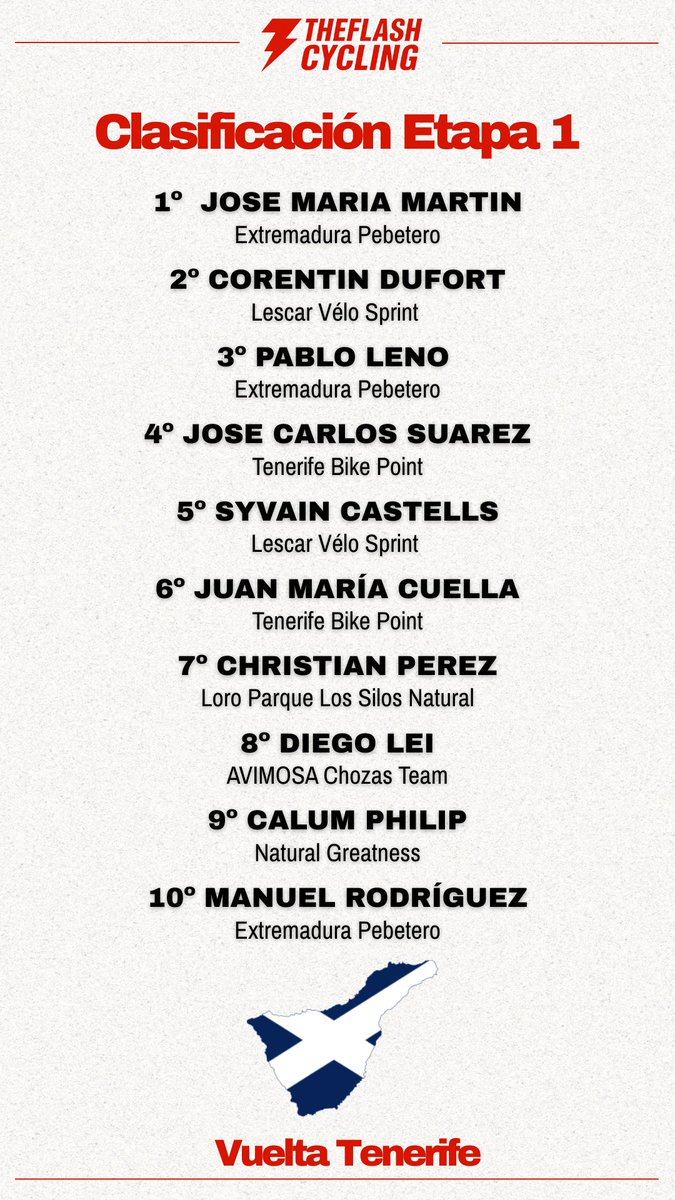 THEFLASH CYCLING

Clasificación Etapa 1

1º JOSE MARIA MARTIN
Extremadura Pebetero

2º CORENTIN DUFORT
Lescar Vélo Sprint

3º PABLO LENO
Extremadura Pebetero

4º JOSE CARLOS SUAREZ
Tenerife Bike Point

5º SYVAIN CASTELLS
Lescar Vélo Sprint

6º JUAN MARÍA CUELLA
Tenerife Bike Point

7º CHRISTIAN PEREZ
Loro Parque Los Silos Natural

8º DIEGO LEI
AVIMOSA Chozas Team

9º CALUM PHILIP
Natural Greatness

10º MANUEL RODRÍGUEZ
Extremadura Pebetero

Vuelta Tenerife